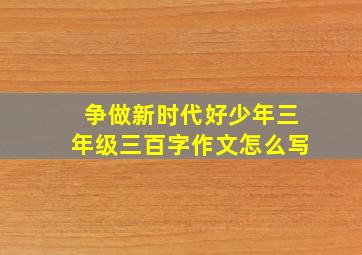 争做新时代好少年三年级三百字作文怎么写